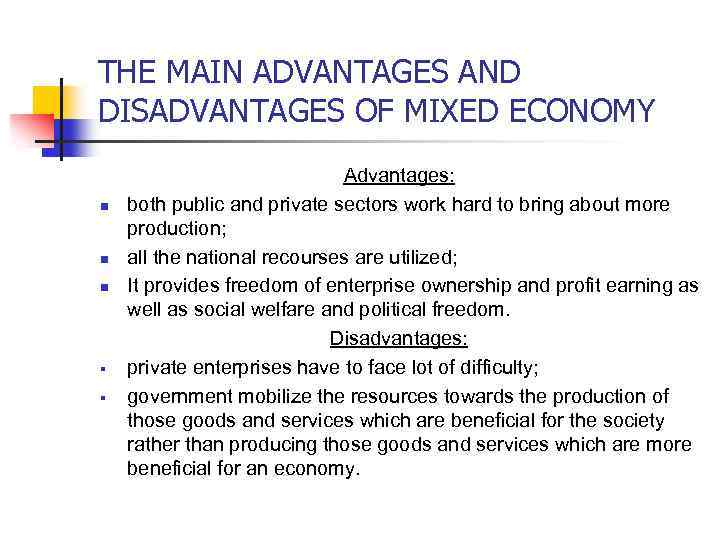 THE MAIN ADVANTAGES AND DISADVANTAGES OF MIXED ECONOMY

Advantages:

- both public and private sectors work hard to bring about more production;
- all the national recourses are utilized;
- It provides freedom of enterprise ownership and profit earning as well as social welfare and political freedom.

Disadvantages:

- private enterprises have to face lot of difficulty;
- government mobilize the resources towards the production of those goods and services which are beneficial for the society rather than producing those goods and services which are more beneficial for an economy.